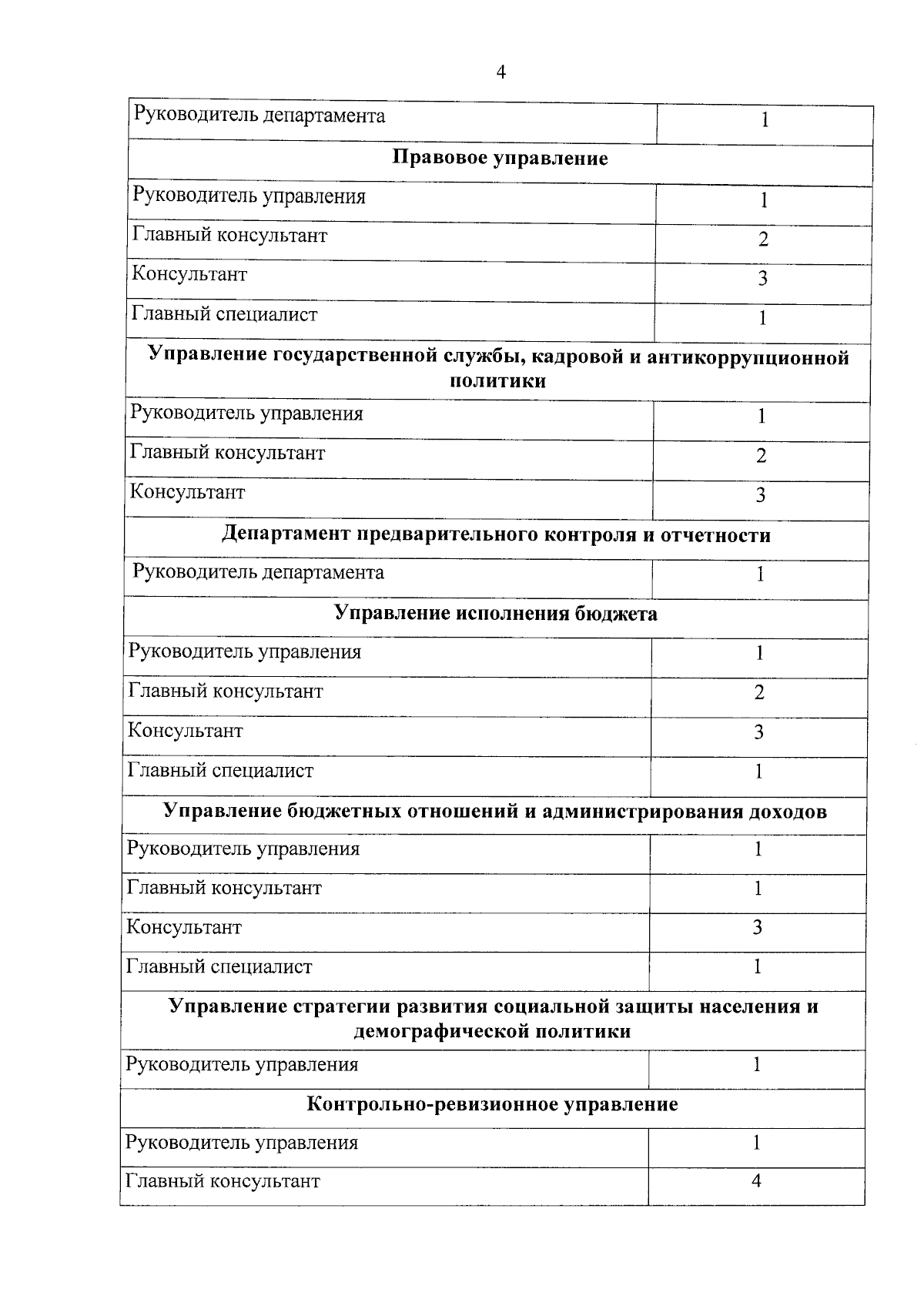 4

| Руководитель департамента | 1 |
|---|---|
| Правовое управление | |
| Руководитель управления | 1 |
| Главный консультант | 2 |
| Консультант | 3 |
| Главный специалист | 1 |
| Управление государственной службы, кадровой и антикоррупционной политики | |
| Руководитель управления | 1 |
| Главный консультант | 2 |
| Консультант | 3 |
| Департамент предварительного контроля и отчетности | |
| Руководитель департамента | 1 |
| Управление исполнения бюджета | |
| Руководитель управления | 1 |
| Главный консультант | 2 |
| Консультант | 3 |
| Главный специалист | 1 |
| Управление бюджетных отношений и администрирования доходов | |
| Руководитель управления | 1 |
| Главный консультант | 1 |
| Консультант | 3 |
| Главный специалист | 1 |
| Управление стратегии развития социальной защиты населения и демографической политики | |
| Руководитель управления | 1 |
| Контрольно-ревизионное управление | |
| Руководитель управления | 1 |
| Главный консультант | 4 |